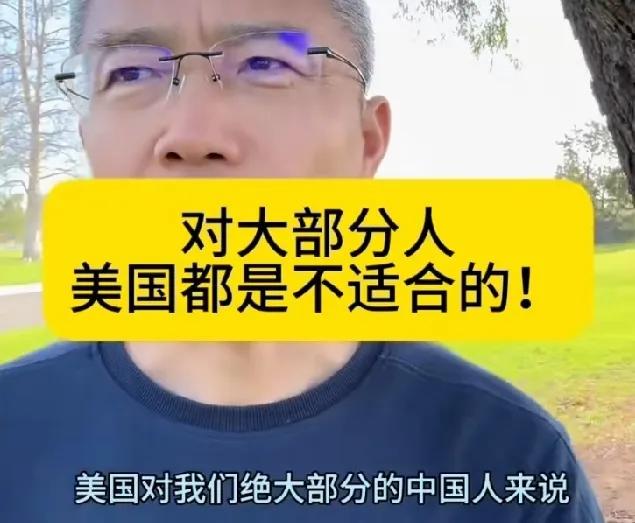 对大部分人
美国都是不适合的！

美国对我们绝大部分的中国人来说